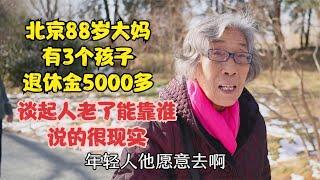 北京88岁大妈
有3个孩子
退休金5000多
谈起人老了能靠谁
说的很现实
年轻人他愿意去啊